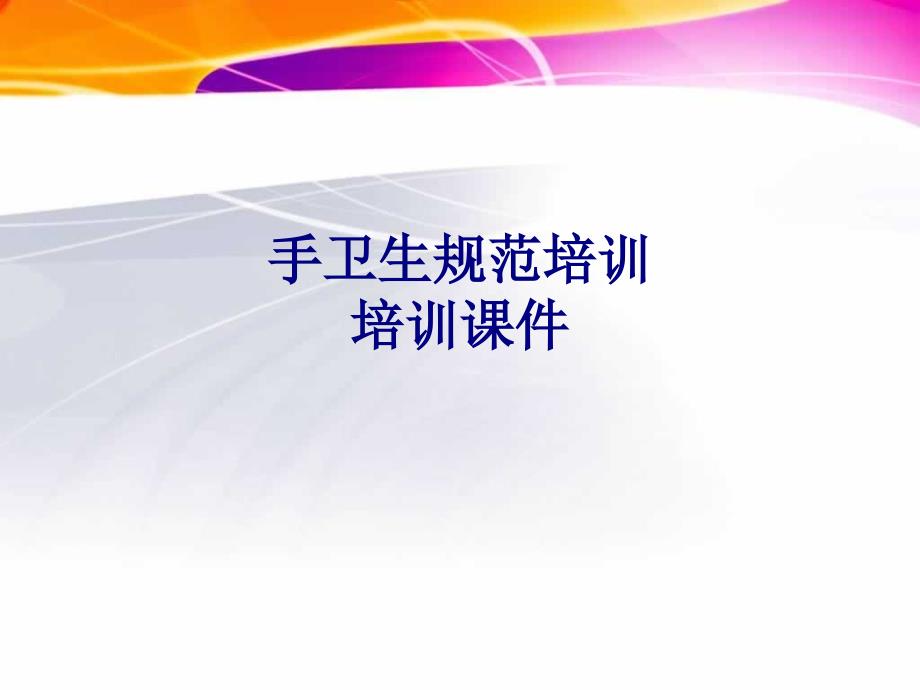 手卫生规范培训
培训课件